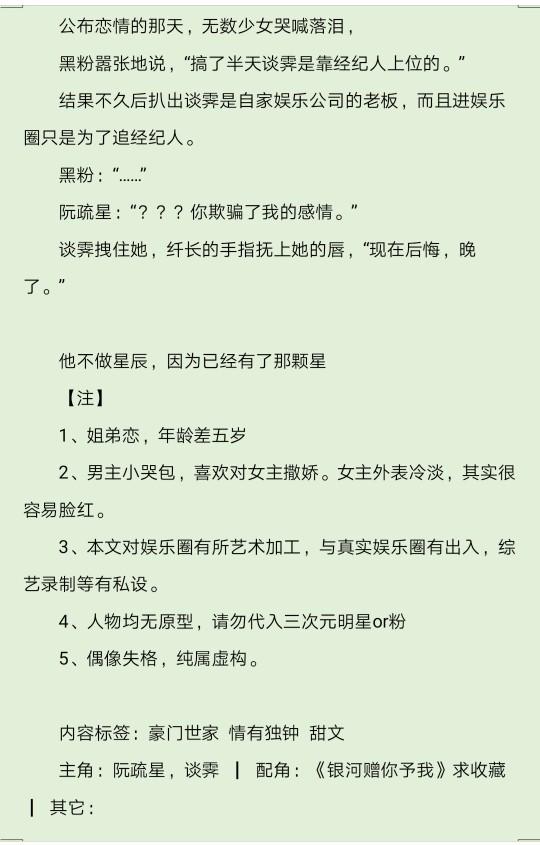 公布恋情的那天，无数少女哭喊落泪，

黑粉嚣张地说，“搞了半天谈霁是靠经纪人上位的。”

结果不久后扒出谈霁是自家娱乐公司的老板，而且进娱乐圈只是为了追经纪人。

黑粉：“……”

阮疏星：“？？？你欺骗了我的感情。”

谈霁拽住她，纤长的手指抚上她的唇，“现在后悔，晚了。”

他不做星辰，因为已经有了那颗星

【注】

1、姐弟恋，年龄差五岁

2、男主小哭包，喜欢对女主撒娇。女主外表冷淡，其实很容易脸红。

3、本文对娱乐圈有所艺术加工，与真实娱乐圈有出入，综艺录制等有私设。

4、人物均无原型，请勿代入三次元明星or粉

5、偶像失格，纯属虚构。

内容标签：豪门世家 情有独钟 甜文

主角：阮疏星，谈霁 ┃ 配角：《银河赠你予我》求收藏 ┃ 其它：